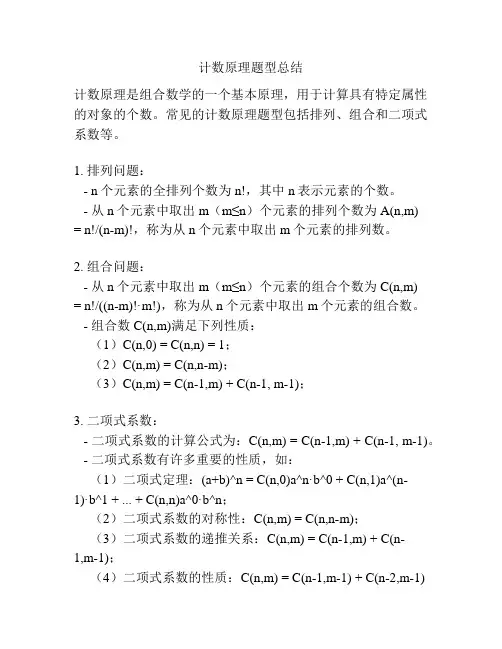 计数原理题型总结

计数原理是组合数学的一个基本原理，用于计算具有特定属性的对象的个数。常见的计数原理题型包括排列、组合和二项式系数等。

1. 排列问题：
- n 个元素的全排列个数为 n!，其中 n 表示元素的个数。
- 从 n 个元素中取出 m（m≤n）个元素的排列个数为 A(n,m) = n!/(n-m)!，称为从 n 个元素中取出 m 个元素的排列数。

2. 组合问题：
- 从 n 个元素中取出 m（m≤n）个元素的组合个数为 C(n,m) = n!/((n-m)!·m!)，称为从 n 个元素中取出 m 个元素的组合数。
- 组合数 C(n,m)满足下列性质：
（1）C(n,0) = C(n,n) = 1；
（2）C(n,m) = C(n,n-m)；
（3）C(n,m) = C(n-1,m) + C(n-1, m-1)；

3. 二项式系数：
- 二项式系数的计算公式为：C(n,m) = C(n-1,m) + C(n-1, m-1)。
- 二项式系数有许多重要的性质，如：
（1）二项式定理：(a+b)^n = C(n,0)a^n·b^0 + C(n,1)a^(n-1)·b^1 + ... + C(n,n)a^0·b^n；
（2）二项式系数的对称性：C(n,m) = C(n,n-m)；
（3）二项式系数的递推关系：C(n,m) = C(n-1,m) + C(n-1,m-1)；
（4）二项式系数的性质：C(n,m) = C(n-1,m-1) + C(n-2,m-1)